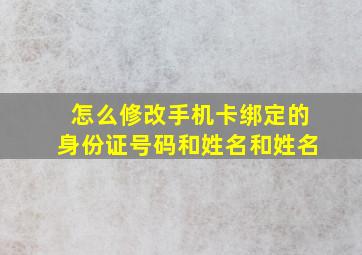 怎么修改手机卡绑定的身份证号码和姓名和姓名